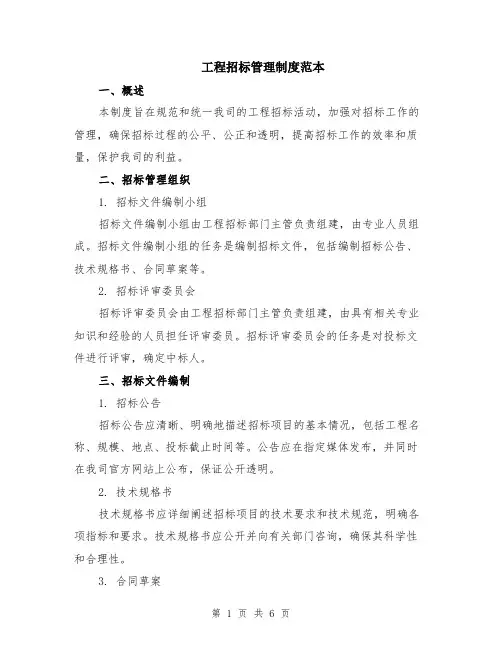 工程招标管理制度范本

一、概述

本制度旨在规范和统一我司的工程招标活动，加强对招标工作的管理，确保招标过程的公平、公正和透明，提高招标工作的效率和质量，保护我司的利益。

二、招标管理组织

1. 招标文件编制小组

招标文件编制小组由工程招标部门主管负责组建，由专业人员组成。招标文件编制小组的任务是编制招标文件，包括编制招标公告、技术规格书、合同草案等。

2. 招标评审委员会

招标评审委员会由工程招标部门主管负责组建，由具有相关专业知识和经验的人员担任评审委员。招标评审委员会的任务是对投标文件进行评审，确定中标人。

三、招标文件编制

1. 招标公告

招标公告应清晰、明确地描述招标项目的基本情况，包括工程名称、规模、地点、投标截止时间等。公告应在指定媒体发布，并同时在我司官方网站上公布，保证公开透明。

2. 技术规格书

技术规格书应详细阐述招标项目的技术要求和技术规范，明确各项指标和要求。技术规格书应公开并向有关部门咨询，确保其科学性和合理性。

3. 合同草案

第 1 页 共 6 页